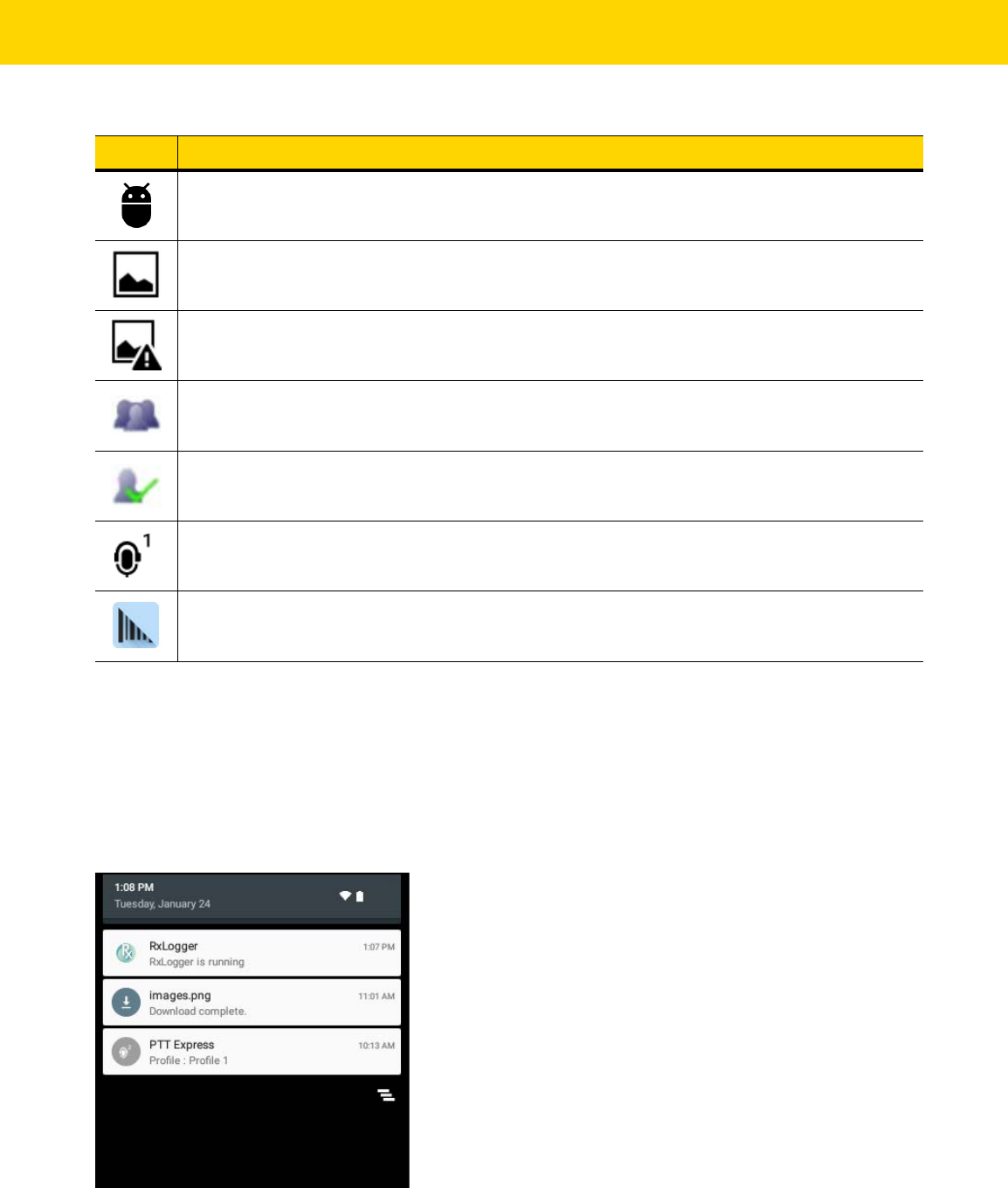 1:08 PM
Tuesday, January 24

RxLogger 1:07 PM
RxLogger is running

images.png 11:01 AM
Download complete.

PTT Express 10:13 AM
Profile : Profile 1